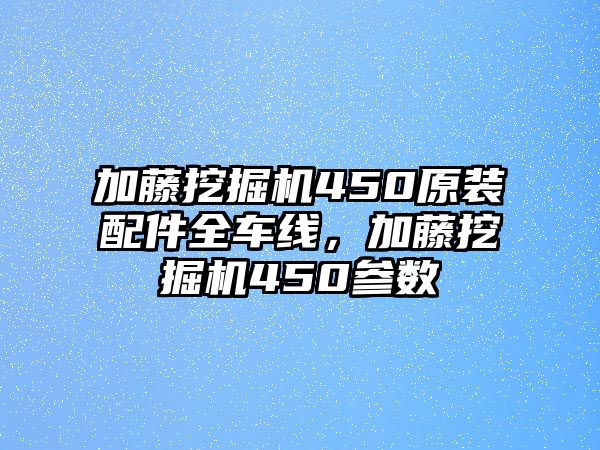 加藤挖掘机450原装配件全车线，加藤挖掘机450参数